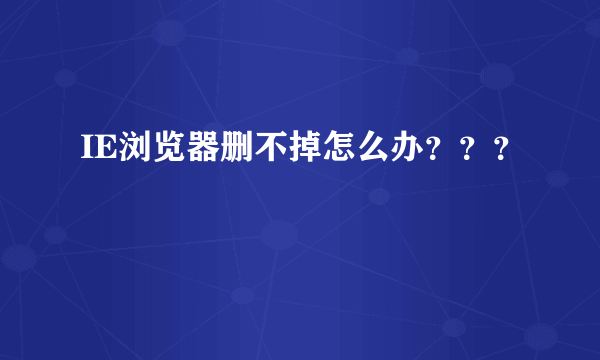 IE浏览器删不掉怎么办？？？